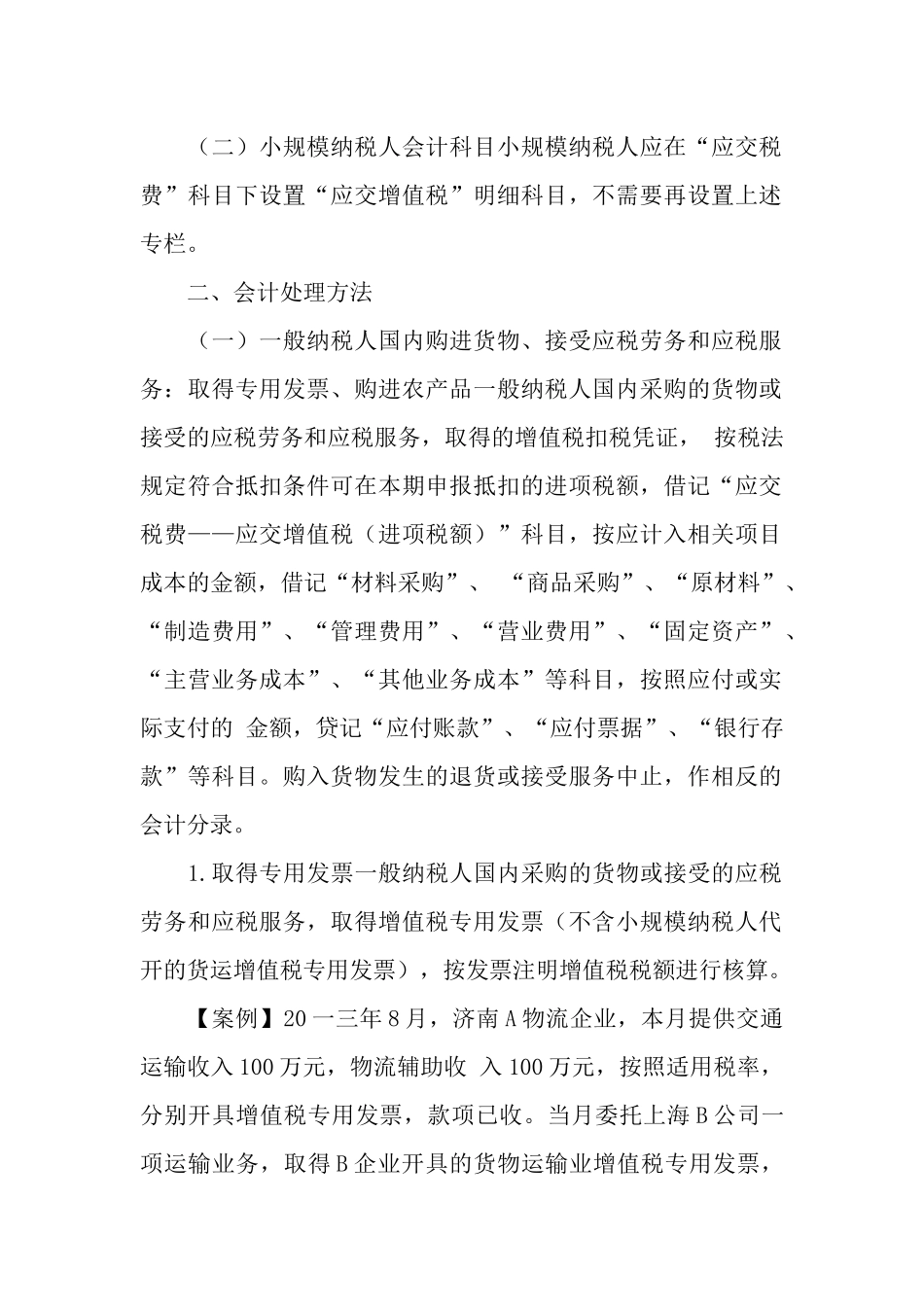 （二）小规模纳税人会计科目小规模纳税人应在“应交税费”科目下设置“应交增值税”明细科目，不需要再设置上述专栏。

二、会计处理方法

（一）一般纳税人国内购进货物、接受应税劳务和应税服务：取得专用发票、购进农产品一般纳税人国内采购的货物或接受的应税劳务和应税服务，取得的增值税扣税凭证， 按税法规定符合抵扣条件可在本期申报抵扣的进项税额，借记“应交税费——应交增值税（进项税额）”科目，按应计入相关项目成本的金额，借记“材料采购”、 “商品采购”、“原材料”、“制造费用”、“管理费用”、“营业费用”、“固定资产”、“主营业务成本”、“其他业务成本”等科目，按照应付或实际支付的 金额，贷记“应付账款”、“应付票据”、“银行存款”等科目。购入货物发生的退货或接受服务中止，作相反的会计分录。

1.取得专用发票一般纳税人国内采购的货物或接受的应税劳务和应税服务，取得增值税专用发票（不含小规模纳税人代开的货运增值税专用发票），按发票注明增值税税额进行核算。

【案例】20一三年8月，济南A物流企业，本月提供交通运输收入100万元，物流辅助收 入100万元，按照适用税率，分别开具增值税专用发票，款项已收。当月委托上海B公司一项运输业务，取得B企业开具的货物运输业增值税专用发票，